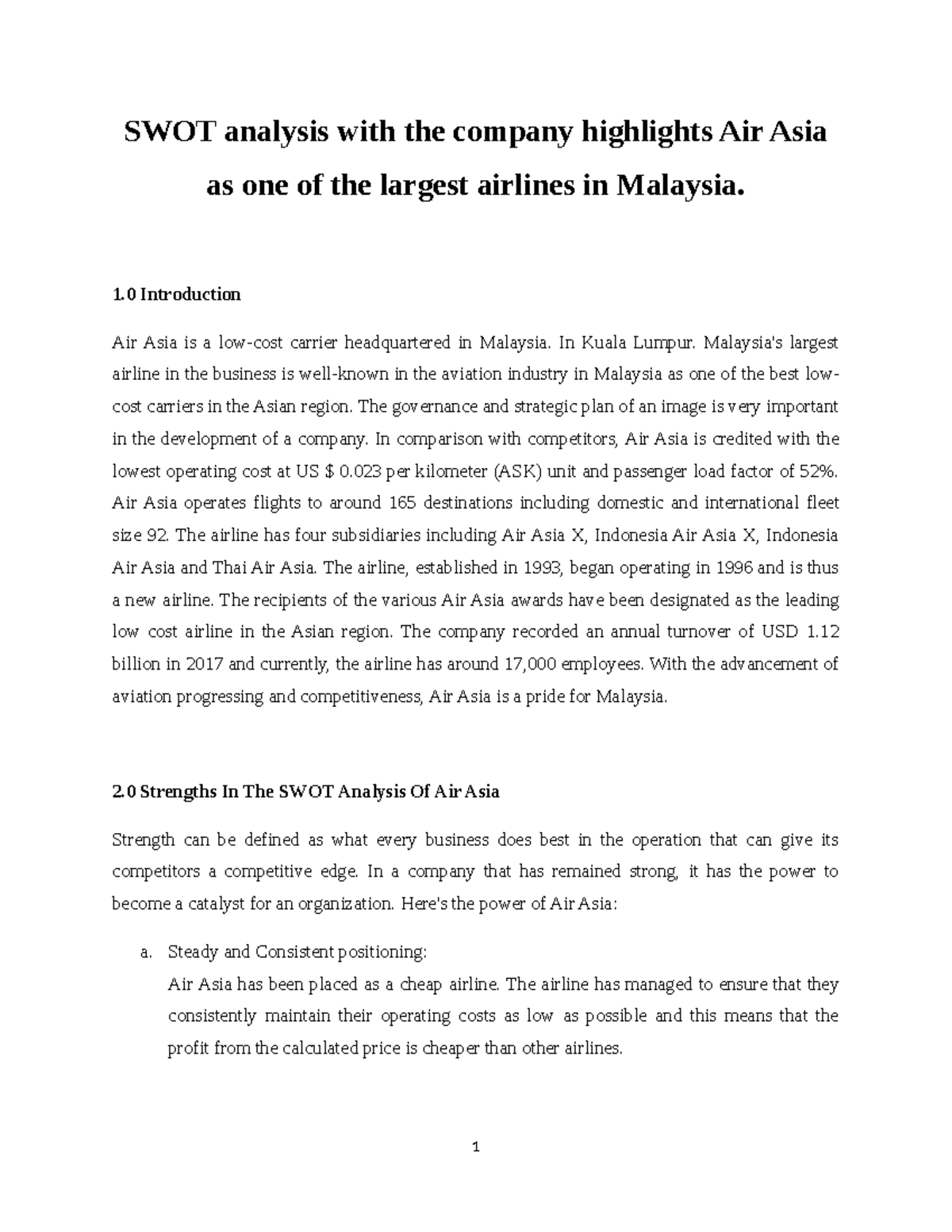 SWOT analysis with the company highlights Air Asia as one of the largest airlines in Malaysia.

1.0 Introduction

Air Asia is a low-cost carrier headquartered in Malaysia. In Kuala Lumpur. Malaysia's largest airline in the business is well-known in the aviation industry in Malaysia as one of the best low-cost carriers in the Asian region. The governance and strategic plan of an image is very important in the development of a company. In comparison with competitors, Air Asia is credited with the lowest operating cost at US $ 0.023 per kilometer (ASK) unit and passenger load factor of 52%. Air Asia operates flights to around 165 destinations including domestic and international fleet size 92. The airline has four subsidiaries including Air Asia X, Indonesia Air Asia X, Indonesia Air Asia and Thai Air Asia. The airline, established in 1993, began operating in 1996 and is thus a new airline. The recipients of the various Air Asia awards have been designated as the leading low cost airline in the Asian region. The company recorded an annual turnover of USD 1.12 billion in 2017 and currently, the airline has around 17,000 employees. With the advancement of aviation progressing and competitiveness, Air Asia is a pride for Malaysia.

2.0 Strengths In The SWOT Analysis Of Air Asia

Strength can be defined as what every business does best in the operation that can give its competitors a competitive edge. In a company that has remained strong, it has the power to become a catalyst for an organization. Here's the power of Air Asia:

a. Steady and Consistent positioning:
Air Asia has been placed as a cheap airline. The airline has managed to ensure that they consistently maintain their operating costs as low as possible and this means that the profit from the calculated price is cheaper than other airlines.

1